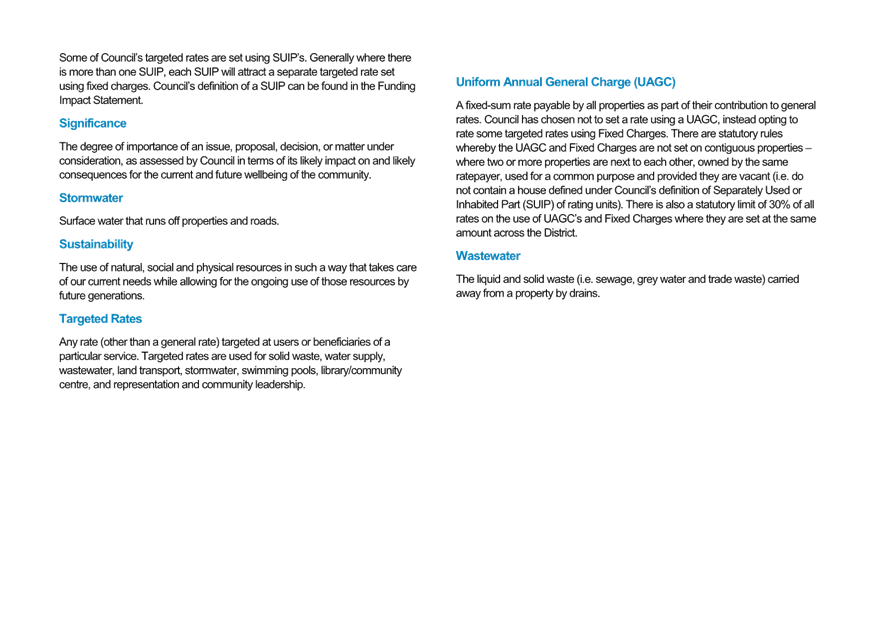 Some of Council's targeted rates are set using SUIP's. Generally where there is more than one SUIP, each SUIP will attract a separate targeted rate set using fixed charges. Council's definition of a SUIP can be found in the Funding Impact Statement.

Significance

The degree of importance of an issue, proposal, decision, or matter under consideration, as assessed by Council in terms of its likely impact on and likely consequences for the current and future wellbeing of the community.

Stormwater

Surface water that runs off properties and roads.

Sustainability

The use of natural, social and physical resources in such a way that takes care of our current needs while allowing for the ongoing use of those resources by future generations.

Targeted Rates

Any rate (other than a general rate) targeted at users or beneficiaries of a particular service. Targeted rates are used for solid waste, water supply, wastewater, land transport, stormwater, swimming pools, library/community centre, and representation and community leadership.

Uniform Annual General Charge (UAGC)

A fixed-sum rate payable by all properties as part of their contribution to general rates. Council has chosen not to set a rate using a UAGC, instead opting to rate some targeted rates using Fixed Charges. There are statutory rules whereby the UAGC and Fixed Charges are not set on contiguous properties – where two or more properties are next to each other, owned by the same ratepayer, used for a common purpose and provided they are vacant (i.e. do not contain a house defined under Council's definition of Separately Used or Inhabited Part (SUIP) of rating units). There is also a statutory limit of 30% of all rates on the use of UAGC's and Fixed Charges where they are set at the same amount across the District.

Wastewater

The liquid and solid waste (i.e. sewage, grey water and trade waste) carried away from a property by drains.